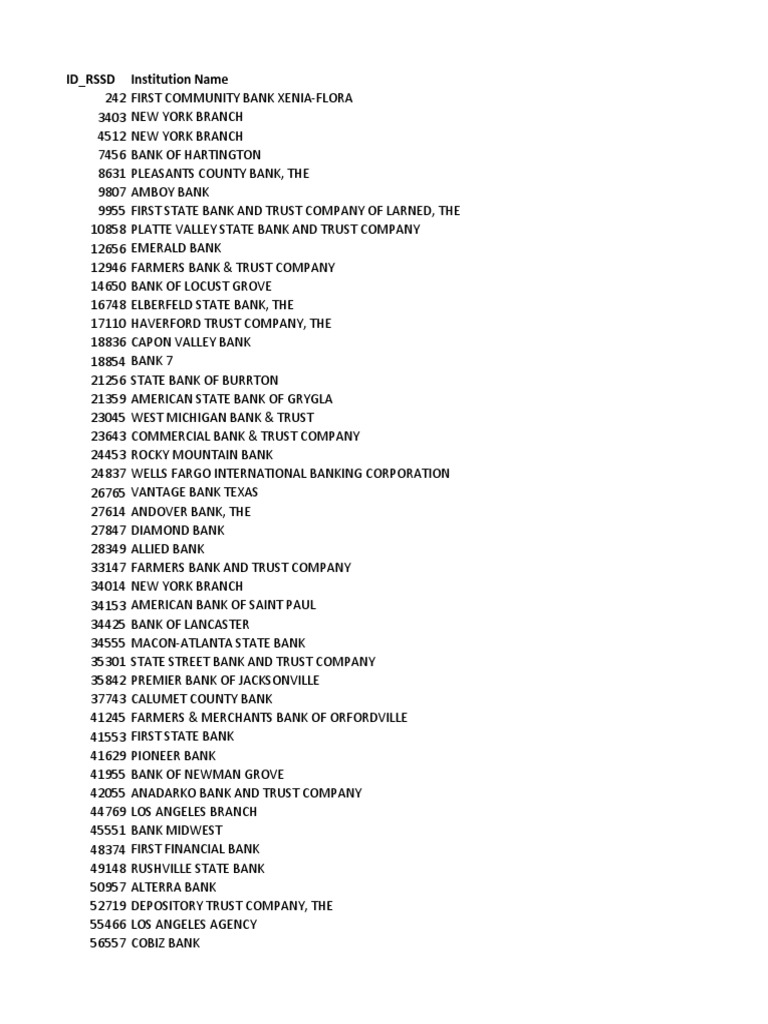 | ID_RSSD | Institution Name |
|---|---|
| 242 | FIRST COMMUNITY BANK XENIA-FLORA |
| 3403 | NEW YORK BRANCH |
| 4512 | NEW YORK BRANCH |
| 7456 | BANK OF HARTINGTON |
| 8631 | PLEASANTS COUNTY BANK, THE |
| 9807 | AMBOY BANK |
| 9955 | FIRST STATE BANK AND TRUST COMPANY OF LARNED, THE |
| 10858 | PLATTE VALLEY STATE BANK AND TRUST COMPANY |
| 12656 | EMERALD BANK |
| 12946 | FARMERS BANK & TRUST COMPANY |
| 14650 | BANK OF LOCUST GROVE |
| 16748 | ELBERFELD STATE BANK, THE |
| 17110 | HAVERFORD TRUST COMPANY, THE |
| 18836 | CAPON VALLEY BANK |
| 18854 | BANK 7 |
| 21256 | STATE BANK OF BURRTON |
| 21359 | AMERICAN STATE BANK OF GRYGLA |
| 23045 | WEST MICHIGAN BANK & TRUST |
| 23643 | COMMERCIAL BANK & TRUST COMPANY |
| 24453 | ROCKY MOUNTAIN BANK |
| 24837 | WELLS FARGO INTERNATIONAL BANKING CORPORATION |
| 26765 | VANTAGE BANK TEXAS |
| 27614 | ANDOVER BANK, THE |
| 27847 | DIAMOND BANK |
| 28349 | ALLIED BANK |
| 33147 | FARMERS BANK AND TRUST COMPANY |
| 34014 | NEW YORK BRANCH |
| 34153 | AMERICAN BANK OF SAINT PAUL |
| 34425 | BANK OF LANCASTER |
| 34555 | MACON-ATLANTA STATE BANK |
| 35301 | STATE STREET BANK AND TRUST COMPANY |
| 35842 | PREMIER BANK OF JACKSONVILLE |
| 37743 | CALUMET COUNTY BANK |
| 41245 | FARMERS & MERCHANTS BANK OF ORFORDVILLE |
| 41553 | FIRST STATE BANK |
| 41629 | PIONEER BANK |
| 41955 | BANK OF NEWMAN GROVE |
| 42055 | ANADARKO BANK AND TRUST COMPANY |
| 44769 | LOS ANGELES BRANCH |
| 45551 | BANK MIDWEST |
| 48374 | FIRST FINANCIAL BANK |
| 49148 | RUSHVILLE STATE BANK |
| 50957 | ALTERRA BANK |
| 52719 | DEPOSITORY TRUST COMPANY, THE |
| 55466 | LOS ANGELES AGENCY |
| 56557 | COBIZ BANK |